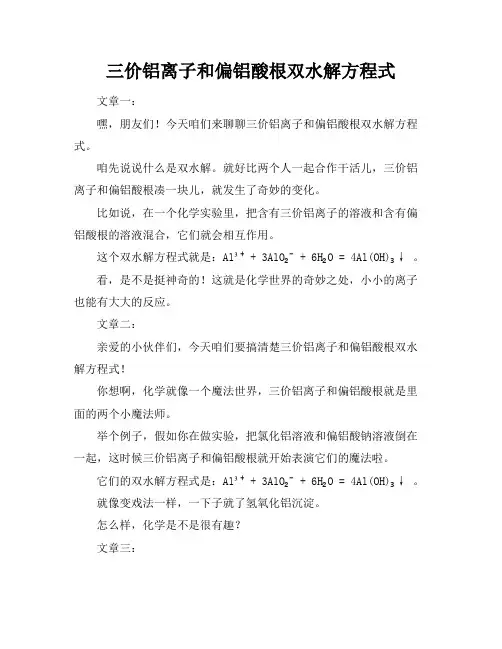 三价铝离子和偏铝酸根双水解方程式

文章一：

嘿，朋友们！今天咱们来聊聊三价铝离子和偏铝酸根双水解方程式。

咱先说说什么是双水解。就好比两个人一起合作干活儿，三价铝离子和偏铝酸根凑一块儿，就发生了奇妙的变化。

比如说，在一个化学实验里，把含有三价铝离子的溶液和含有偏铝酸根的溶液混合，它们就会相互作用。

这个双水解方程式就是：$Al^{3+} + 3AlO_2^- + 6H_2O = 4Al(OH)_3\downarrow$ 。

看，是不是挺神奇的！这就是化学世界的奇妙之处，小小的离子也能有大大的反应。

文章二：

亲爱的小伙伴们，今天咱们要搞清楚三价铝离子和偏铝酸根双水解方程式！

你想啊，化学就像一个魔法世界，三价铝离子和偏铝酸根就是里面的两个小魔法师。

举个例子，假如你在做实验，把氯化铝溶液和偏铝酸钠溶液倒在一起，这时候三价铝离子和偏铝酸根就开始表演它们的魔法啦。

它们的双水解方程式是：$Al^{3+} + 3AlO_2^- + 6H_2O = 4Al(OH)_3\downarrow$ 。

就像变戏法一样，一下子就了氢氧化铝沉淀。

怎么样，化学是不是很有趣？

文章三：